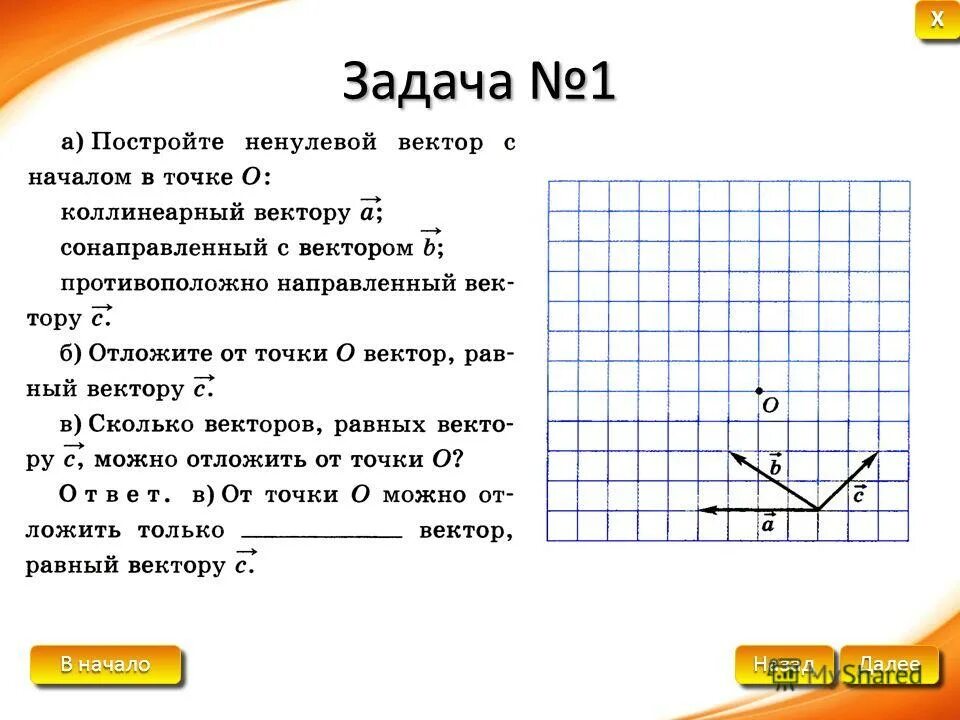 X

Задача №1

а) Постройте ненулевой вектор с началом в точке $O$:
коллинеарный вектору $\vec{a}$;
сонаправленный с вектором $\vec{b}$;
противоположно направленный вектору $\vec{c}$.

б) Отложите от точки $O$ вектор, равный вектору $\vec{c}$.

в) Сколько векторов, равных вектору $\vec{c}$, можно отложить от точки $O$?

Ответ. в) От точки $O$ можно отложить только ____________ вектор, равный вектору $\vec{c}$.

$O$

$\vec{b}$

$\vec{c}$

$\vec{a}$

В начало

Назад

Далее

MyShared